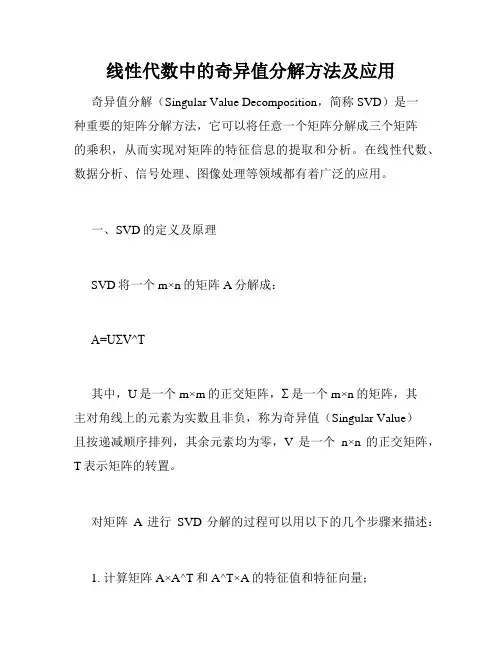 线性代数中的奇异值分解方法及应用

奇异值分解（Singular Value Decomposition，简称 SVD）是一种重要的矩阵分解方法，它可以将任意一个矩阵分解成三个矩阵的乘积，从而实现对矩阵的特征信息的提取和分析。在线性代数、数据分析、信号处理、图像处理等领域都有着广泛的应用。

一、SVD 的定义及原理

SVD 将一个 m×n 的矩阵 A 分解成：

A=UΣV^T

其中，U 是一个 m×m 的正交矩阵，Σ 是一个 m×n 的矩阵，其主对角线上的元素为实数且非负，称为奇异值（Singular Value）且按递减顺序排列，其余元素均为零，V 是一个 n×n 的正交矩阵，T 表示矩阵的转置。

对矩阵 A 进行 SVD 分解的过程可以用以下的几个步骤来描述：

1. 计算矩阵 A×A^T 和 A^T×A 的特征值和特征向量；